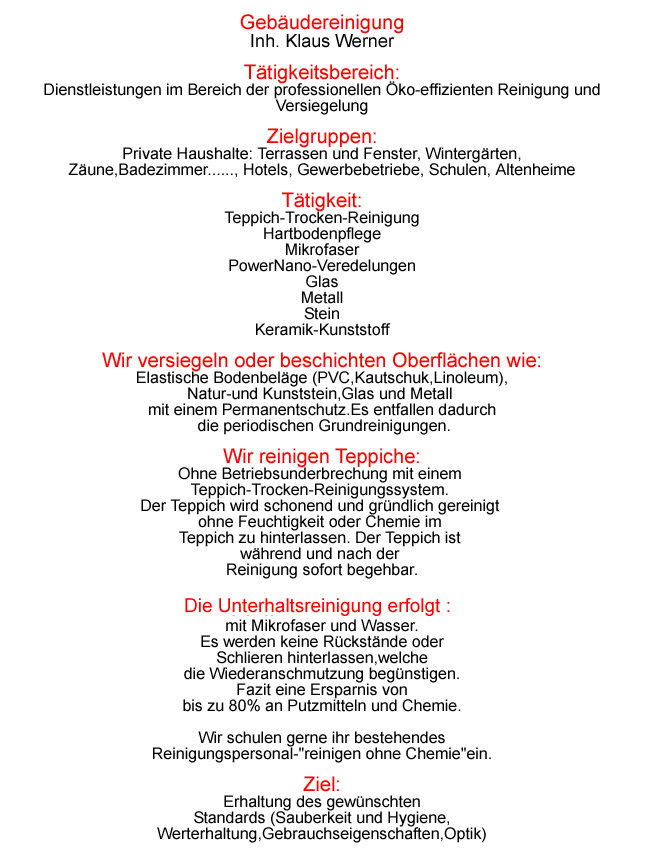 Gebäudereinigung
Inh. Klaus Werner

Tätigkeitsbereich:
Dienstleistungen im Bereich der professionellen Öko-effizienten Reinigung und Versiegelung

Zielgruppen:
Private Haushalte: Terrassen und Fenster, Wintergärten, Zäune,Badezimmer......, Hotels, Gewerbebetriebe, Schulen, Altenheime

Tätigkeit:
Teppich-Trocken-Reinigung
Hartbodenpflege
Mikrofaser
PowerNano-Veredelungen
Glas
Metall
Stein
Keramik-Kunststoff

Wir versiegeln oder beschichten Oberflächen wie:
Elastische Bodenbeläge (PVC,Kautschuk,Linoleum), Natur-und Kunststein,Glas und Metall mit einem Permanentschutz.Es entfallen dadurch die periodischen Grundreinigungen.

Wir reinigen Teppiche:
Ohne Betriebsunderbrechung mit einem Teppich-Trocken-Reinigungssystem. Der Teppich wird schonend und gründlich gereinigt ohne Feuchtigkeit oder Chemie im Teppich zu hinterlassen. Der Teppich ist während und nach der Reinigung sofort begehbar.

Die Unterhaltsreinigung erfolgt :
mit Mikrofaser und Wasser. Es werden keine Rückstände oder Schlieren hinterlassen,welche die Wiederanschmutzung begünstigen. Fazit eine Ersparnis von bis zu 80% an Putzmitteln und Chemie.

Wir schulen gerne ihr bestehendes Reinigungspersonal-"reinigen ohne Chemie"ein.

Ziel:
Erhaltung des gewünschten Standards (Sauberkeit und Hygiene, Werterhaltung,Gebrauchseigenschaften,Optik)